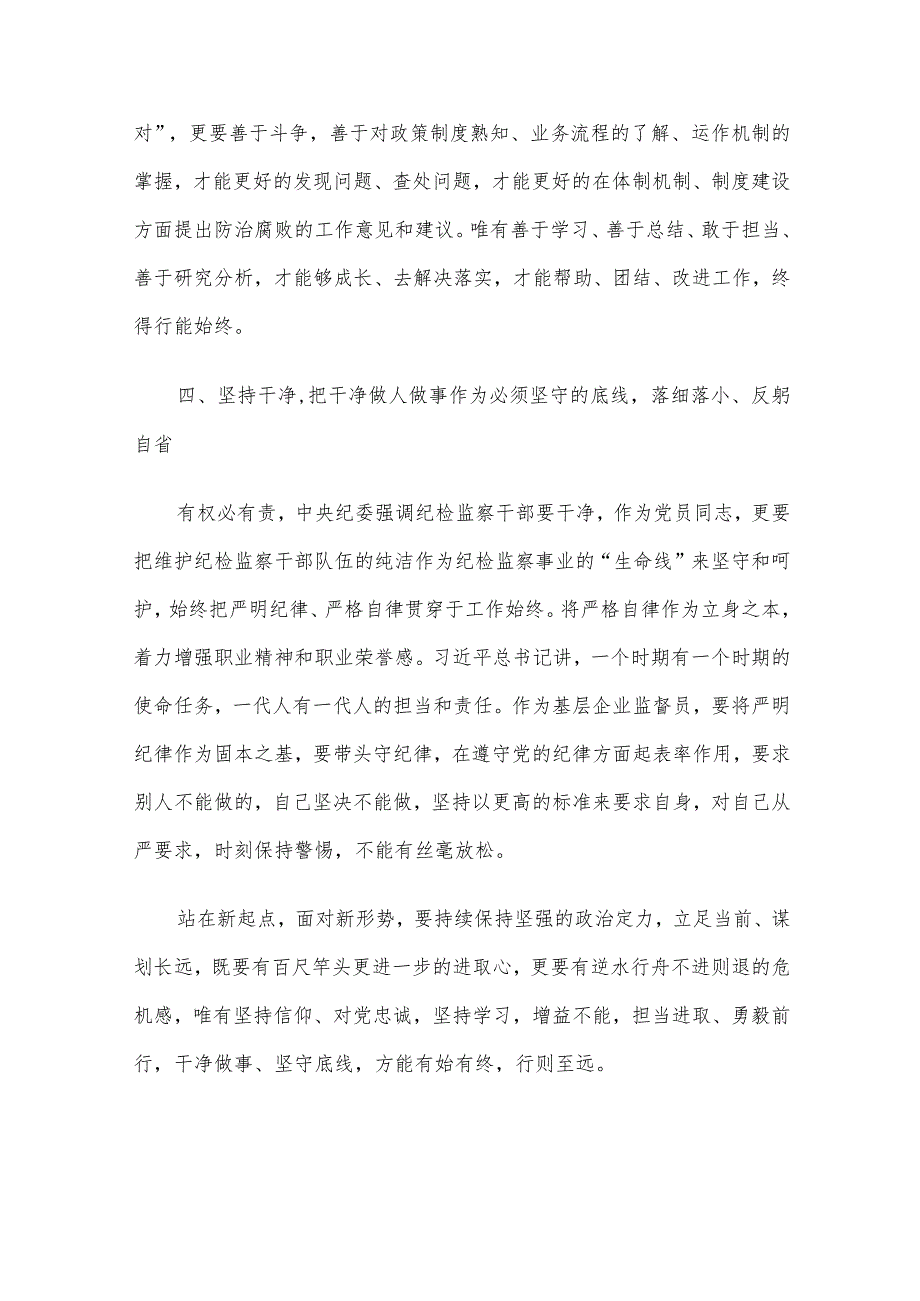 对”，更要善于斗争，善于对政策制度熟知、业务流程的了解、运作机制的掌握，才能更好的发现问题、查处问题，才能更好的在体制机制、制度建设方面提出防治腐败的工作意见和建议。唯有善于学习、善于总结、敢于担当、善于研究分析，才能够成长、去解决落实，才能帮助、团结、改进工作，终得行能始终。

四、坚持干净，把干净做人做事作为必须坚守的底线，落细落小、反躬自省

有权必有责，中央纪委强调纪检监察干部要干净，作为党员同志，更要把维护纪检监察干部队伍的纯洁作为纪检监察事业的“生命线”来坚守和呵护，始终把严明纪律、严格自律贯穿于工作始终。将严格自律作为立身之本，着力增强职业精神和职业荣誉感。习近平总书记讲，一个时期有一个时期的使命任务，一代人有一代人的担当和责任。作为基层企业监督员，要将严明纪律作为固本之基，要带头守纪律，在遵守党的纪律方面起表率作用，要求别人不能做的，自己坚决不能做，坚持以更高的标准来要求自身，对自己从严要求，时刻保持警惕，不能有丝毫放松。

站在新起点，面对新形势，要持续保持坚强的政治定力，立足当前、谋划长远，既要有百尺竿头更进一步的进取心，更要有逆水行舟不进则退的危机感，唯有坚持信仰、对党忠诚，坚持学习，增益不能，担当进取、勇毅前行，干净做事、坚守底线，方能有始有终，行则至远。